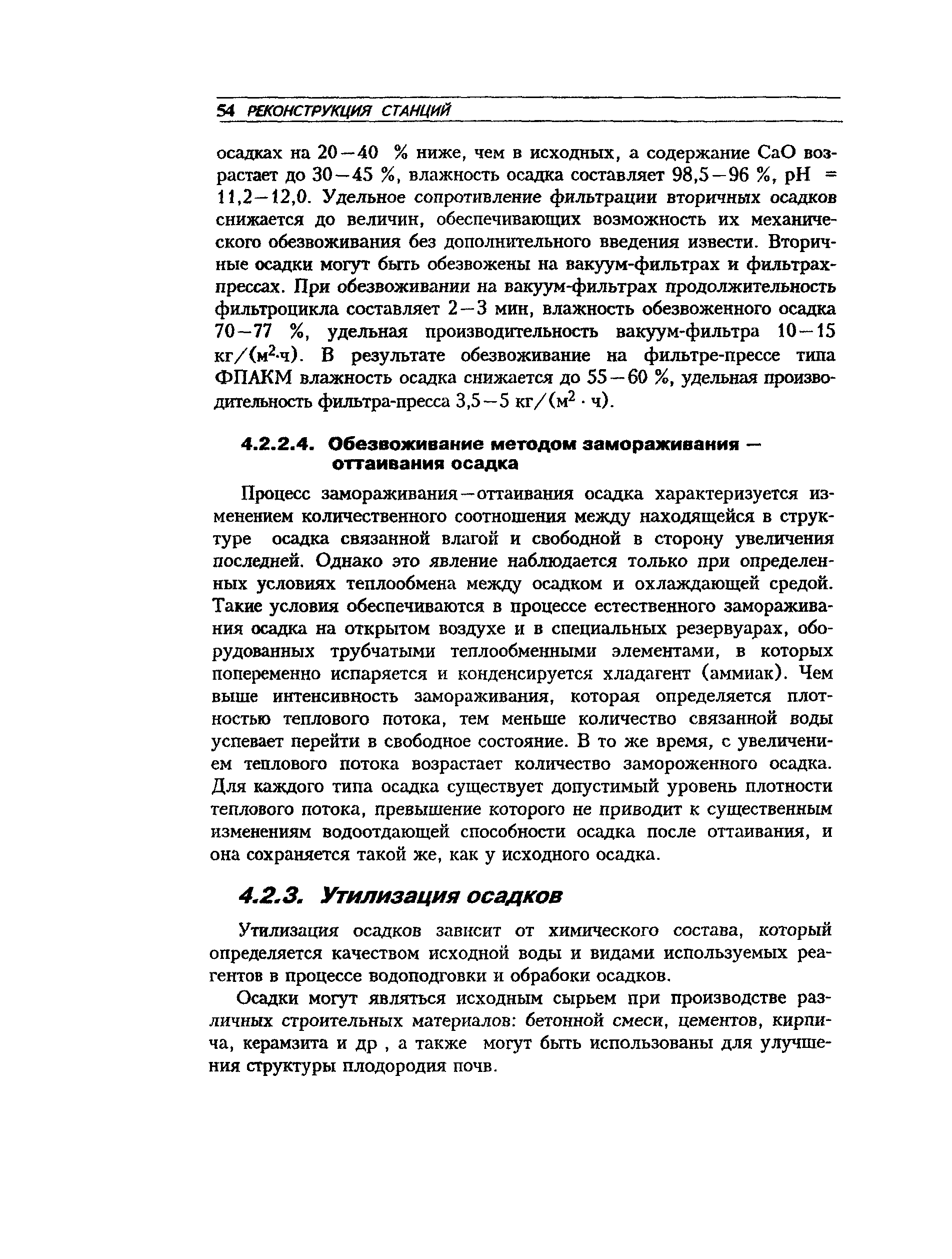 54 РЕКОНСТРУКЦИЯ СТАНЦИЙ

осадках на 20—40 % ниже, чем в исходных, а содержание CaO возрастает до 30—45 %, влажность осадка составляет 98,5—96 %, pH = 11,2—12,0. Удельное сопротивление фильтрации вторичных осадков снижается до величин, обеспечивающих возможность их механического обезвоживания без дополнительного введения извести. Вторичные осадки могут быть обезвожены на вакуум-фильтрах и фильтрах-прессах. При обезвоживании на вакуум-фильтрах продолжительность фильтроцикла составляет 2—3 мин, влажность обезвоженного осадка 70—77 %, удельная производительность вакуум-фильтра 10—15 кг/(м$^2$·ч). В результате обезвоживание на фильтре-прессе типа ФПАКМ влажность осадка снижается до 55—60 %, удельная производительность фильтра-пресса 3,5—5 кг/(м$^2$ · ч).

4.2.2.4. Обезвоживание методом замораживания — оттаивания осадка

Процесс замораживания—оттаивания осадка характеризуется изменением количественного соотношения между находящейся в структуре осадка связанной влагой и свободной в сторону увеличения последней. Однако это явление наблюдается только при определенных условиях теплообмена между осадком и охлаждающей средой. Такие условия обеспечиваются в процессе естественного замораживания осадка на открытом воздухе и в специальных резервуарах, оборудованных трубчатыми теплообменными элементами, в которых попеременно испаряется и конденсируется хладагент (аммиак). Чем выше интенсивность замораживания, которая определяется плотностью теплового потока, тем меньше количество связанной воды успевает перейти в свободное состояние. В то же время, с увеличением теплового потока возрастает количество замороженного осадка. Для каждого типа осадка существует допустимый уровень плотности теплового потока, превышение которого не приводит к существенным изменениям водоотдающей способности осадка после оттаивания, и она сохраняется такой же, как у исходного осадка.

4.2.3. Утилизация осадков

Утилизация осадков зависит от химического состава, который определяется качеством исходной воды и видами используемых реагентов в процессе водоподговки и обрабоки осадков.

Осадки могут являться исходным сырьем при производстве различных строительных материалов: бетонной смеси, цементов, кирпича, керамзита и др , а также могут быть использованы для улучшения структуры плодородия почв.